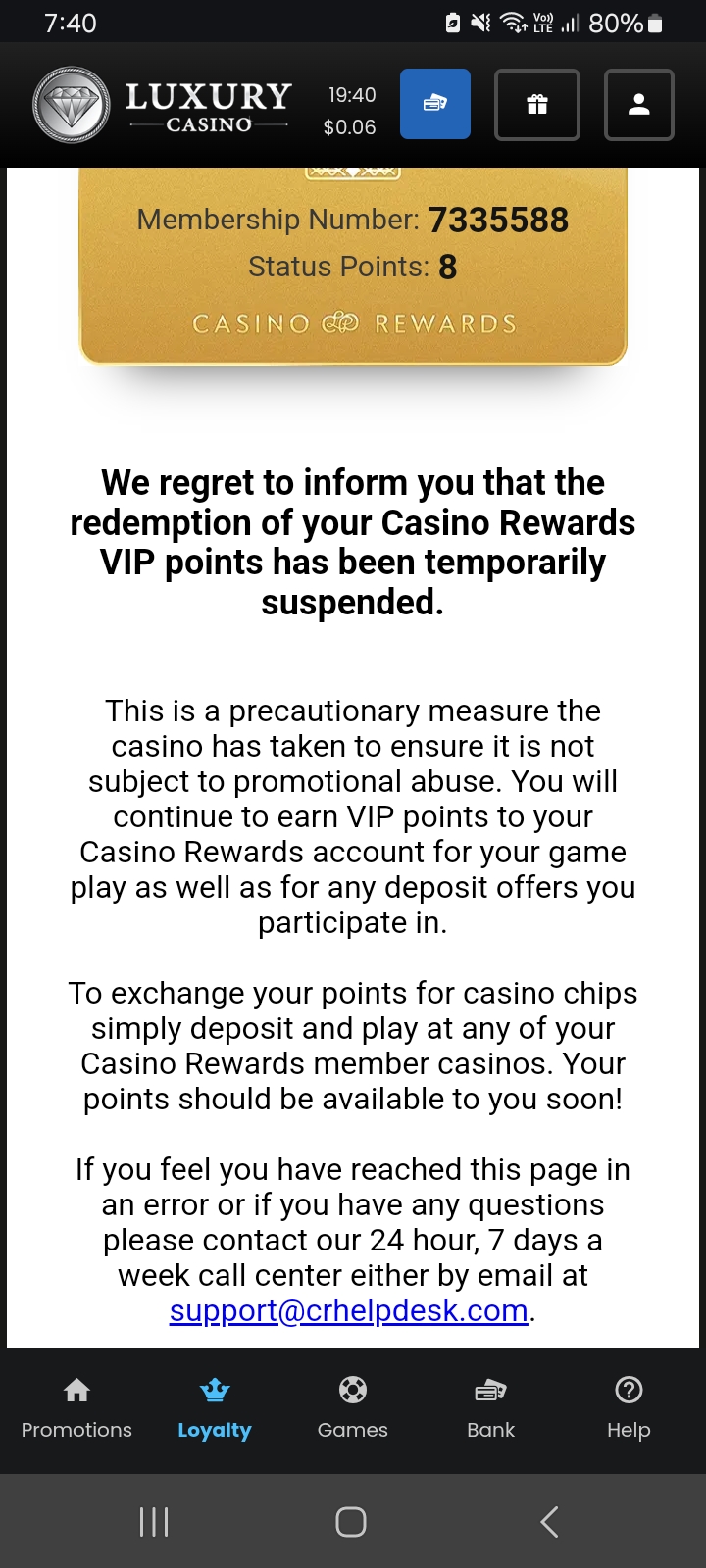 7:40 80%

LUXURY CASINO

19:40
$0.06

Membership Number: 7335588
Status Points: 8
CASINO REWARDS

We regret to inform you that the redemption of your Casino Rewards VIP points has been temporarily suspended.

This is a precautionary measure the casino has taken to ensure it is not subject to promotional abuse. You will continue to earn VIP points to your Casino Rewards account for your game play as well as for any deposit offers you participate in.

To exchange your points for casino chips simply deposit and play at any of your Casino Rewards member casinos. Your points should be available to you soon!

If you feel you have reached this page in an error or if you have any questions please contact our 24 hour, 7 days a week call center either by email at support@crhelpdesk.com.

Promotions Loyalty Games Bank Help